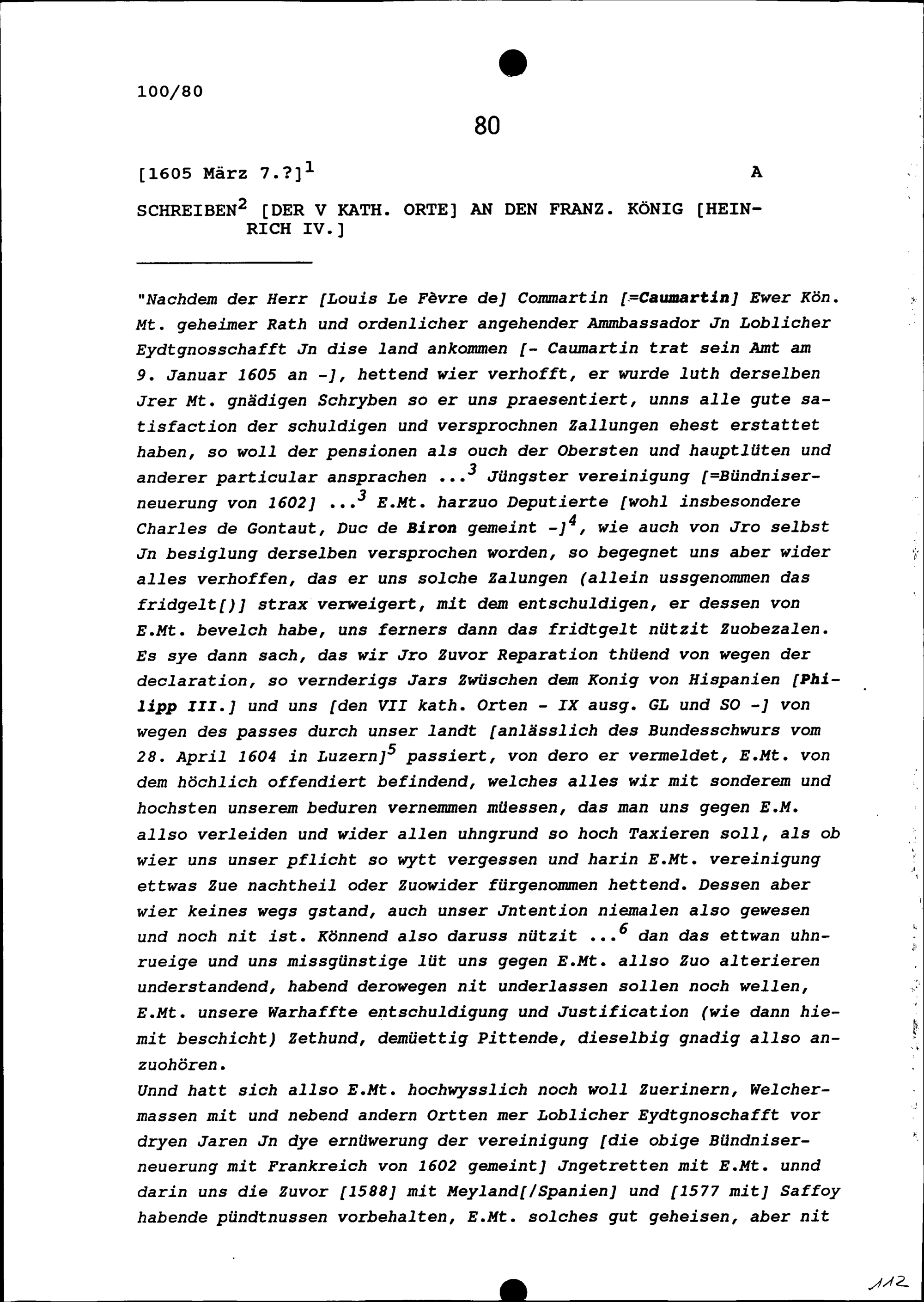 100/80

80

[1605 März 7.?]$^1$ A

SCHREIBEN$^2$ [DER V KATH. ORTE] AN DEN FRANZ. KÖNIG [HEINRICH IV.]

"Nachdem der Herr [Louis Le Fèvre de] Commartin [=Caumartin] Ewer Kön. Mt. geheimer Rath und ordenlicher angehender Ammbassador Jn Loblicher Eydtgnosschafft Jn dise land ankommen [- Caumartin trat sein Amt am 9. Januar 1605 an -], hettend wier verhofft, er wurde luth derselben Jrer Mt. gnädigen Schryben so er uns praesentiert, unns alle gute satisfaction der schuldigen und versprochnen Zallungen ehest erstattet haben, so woll der pensionen als ouch der Obersten und hauptlüten und anderer particular ansprachen ...$^3$ Jüngster vereinigung [=Bündniserneuerung von 1602] ...$^3$ E.Mt. harzuo Deputierte [wohl insbesondere Charles de Gontaut, Duc de Biron gemeint -]$^4$, wie auch von Jro selbst Jn besiglung derselben versprochen worden, so begegnet uns aber wider alles verhoffen, das er uns solche Zalungen (allein ussgenommen das fridgelt[)] strax verweigert, mit dem entschuldigen, er dessen von E.Mt. bevelch habe, uns ferners dann das fridtgelt nützit Zuobezalen. Es sye dann sach, das wir Jro Zuvor Reparation thüend von wegen der declaration, so vernderigs Jars Zwüschen dem Konig von Hispanien [Philipp III.] und uns [den VII kath. Orten - IX ausg. GL und SO -] von wegen des passes durch unser landt [anlässlich des Bundesschwurs vom 28. April 1604 in Luzern]$^5$ passiert, von dero er vermeldet, E.Mt. von dem höchlich offendiert befindend, welches alles wir mit sonderem und hochsten unserem beduren vernemmen müessen, das man uns gegen E.M. allso verleiden und wider allen uhngrund so hoch Taxieren soll, als ob wier uns unser pflicht so wytt vergessen und harin E.Mt. vereinigung ettwas Zue nachtheil oder Zuowider fürgenommen hettend. Dessen aber wier keines wegs gstand, auch unser Jntention niemalen also gewesen und noch nit ist. Könnend also daruss nützit ...$^6$ dan das ettwan uhnrueige und uns missgünstige lüt uns gegen E.Mt. allso Zuo alterieren understandend, habend derowegen nit underlassen sollen noch wellen, E.Mt. unsere Warhaffte entschuldigung und Justification (wie dann hiemit beschicht) Zethund, demüettig Pittende, dieselbig gnadig allso anzuohören.
Unnd hatt sich allso E.Mt. hochwysslich noch woll Zuerinern, Welchermassen mit und nebend andern Ortten mer Loblicher Eydtgnoschafft vor dryen Jaren Jn dye ernüwerung der vereinigung [die obige Bündniserneuerung mit Frankreich von 1602 gemeint] Jngetretten mit E.Mt. unnd darin uns die Zuvor [1588] mit Meyland[/Spanien] und [1577 mit] Saffoy habende pündtnussen vorbehalten, E.Mt. solches gut geheisen, aber nit

112